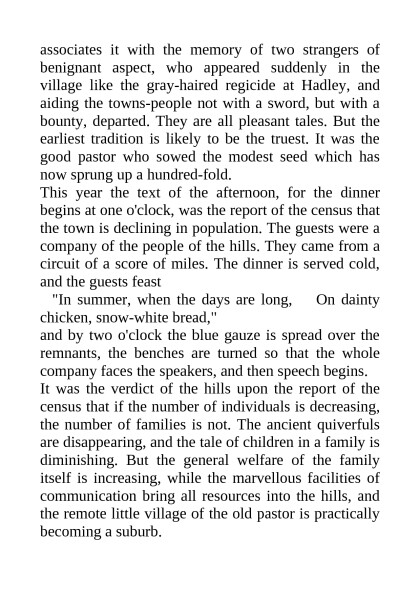 associates it with the memory of two strangers of benignant aspect, who appeared suddenly in the village like the gray-haired regicide at Hadley, and aiding the towns-people not with a sword, but with a bounty, departed. They are all pleasant tales. But the earliest tradition is likely to be the truest. It was the good pastor who sowed the modest seed which has now sprung up a hundred-fold.

This year the text of the afternoon, for the dinner begins at one o'clock, was the report of the census that the town is declining in population. The guests were a company of the people of the hills. They came from a circuit of a score of miles. The dinner is served cold, and the guests feast

"In summer, when the days are long, On dainty chicken, snow-white bread,"

and by two o'clock the blue gauze is spread over the remnants, the benches are turned so that the whole company faces the speakers, and then speech begins.

It was the verdict of the hills upon the report of the census that if the number of individuals is decreasing, the number of families is not. The ancient quiverfuls are disappearing, and the tale of children in a family is diminishing. But the general welfare of the family itself is increasing, while the marvellous facilities of communication bring all resources into the hills, and the remote little village of the old pastor is practically becoming a suburb.